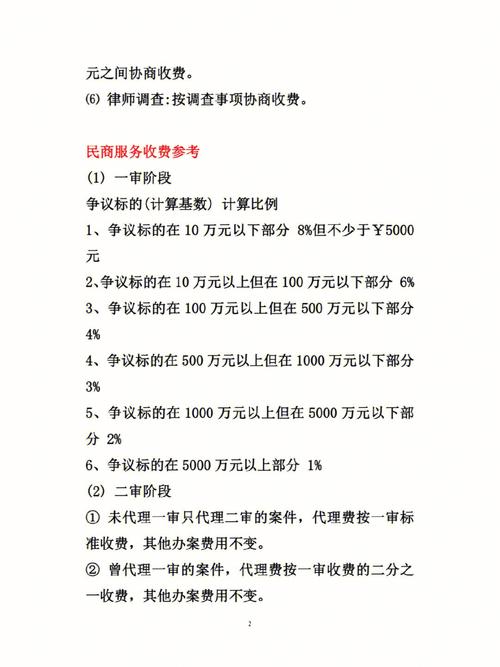 元之间协商收费。
⑹ 律师调查:按调查事项协商收费。

民商服务收费参考
(1) 一审阶段
争议标的(计算基数) 计算比例
1、争议标的在 10 万元以下部分 8%但不少于￥5000 元
2、争议标的在 10 万元以上但在 100 万元以下部分 6%
3、争议标的在 100 万元以上但在 500 万元以下部分 4%
4、争议标的在 500 万元以上但在 1000 万元以下部分 3%
5、争议标的在 1000 万元以上但在 5000 万元以下部分 2%
6、争议标的在 5000 万元以上部分 1%
(2) 二审阶段
① 未代理一审只代理二审的案件，代理费按一审标准收费，其他办案费用不变。
② 曾代理一审的案件，代理费按一审收费的二分之一收费，其他办案费用不变。

2